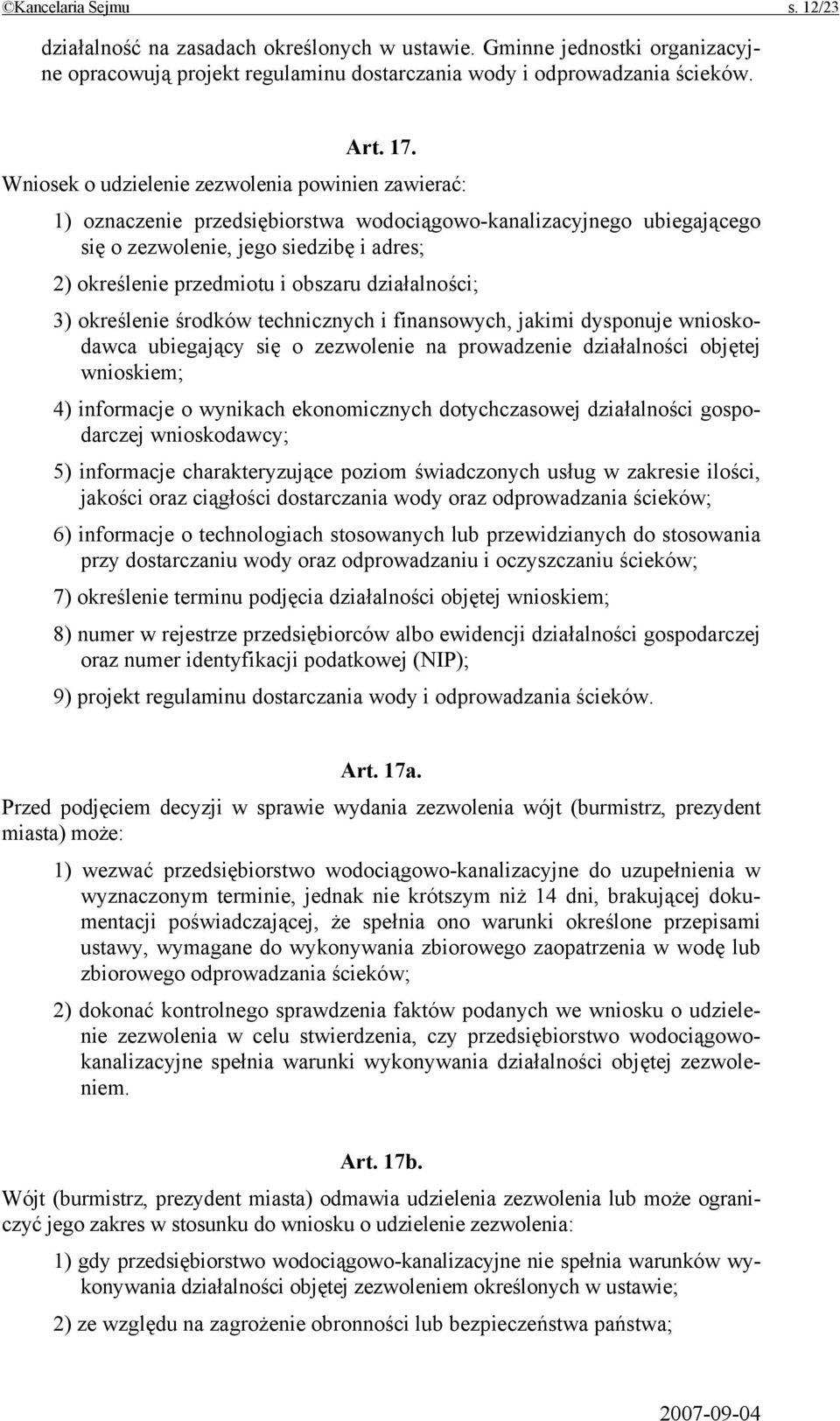 ©Kancelaria Sejmu s. 12/23

działalność na zasadach określonych w ustawie. Gminne jednostki organizacyjne opracowują projekt regulaminu dostarczania wody i odprowadzania ścieków.

Art. 17.
Wniosek o udzielenie zezwolenia powinien zawierać:

1) oznaczenie przedsiębiorstwa wodociągowo-kanalizacyjnego ubiegającego się o zezwolenie, jego siedzibę i adres;

2) określenie przedmiotu i obszaru działalności;

3) określenie środków technicznych i finansowych, jakimi dysponuje wnioskodawca ubiegający się o zezwolenie na prowadzenie działalności objętej wnioskiem;

4) informacje o wynikach ekonomicznych dotychczasowej działalności gospodarczej wnioskodawcy;

5) informacje charakteryzujące poziom świadczonych usług w zakresie ilości, jakości oraz ciągłości dostarczania wody oraz odprowadzania ścieków;

6) informacje o technologiach stosowanych lub przewidzianych do stosowania przy dostarczaniu wody oraz odprowadzaniu i oczyszczaniu ścieków;

7) określenie terminu podjęcia działalności objętej wnioskiem;

8) numer w rejestrze przedsiębiorców albo ewidencji działalności gospodarczej oraz numer identyfikacji podatkowej (NIP);

9) projekt regulaminu dostarczania wody i odprowadzania ścieków.

Art. 17a.
Przed podjęciem decyzji w sprawie wydania zezwolenia wójt (burmistrz, prezydent miasta) może:

1) wezwać przedsiębiorstwo wodociągowo-kanalizacyjne do uzupełnienia w wyznaczonym terminie, jednak nie krótszym niż 14 dni, brakującej dokumentacji poświadczającej, że spełnia ono warunki określone przepisami ustawy, wymagane do wykonywania zbiorowego zaopatrzenia w wodę lub zbiorowego odprowadzania ścieków;

2) dokonać kontrolnego sprawdzenia faktów podanych we wniosku o udzielenie zezwolenia w celu stwierdzenia, czy przedsiębiorstwo wodociągowo-kanalizacyjne spełnia warunki wykonywania działalności objętej zezwoleniem.

Art. 17b.
Wójt (burmistrz, prezydent miasta) odmawia udzielenia zezwolenia lub może ograniczyć jego zakres w stosunku do wniosku o udzielenie zezwolenia:

1) gdy przedsiębiorstwo wodociągowo-kanalizacyjne nie spełnia warunków wykonywania działalności objętej zezwoleniem określonych w ustawie;

2) ze względu na zagrożenie obronności lub bezpieczeństwa państwa;

2007-09-04